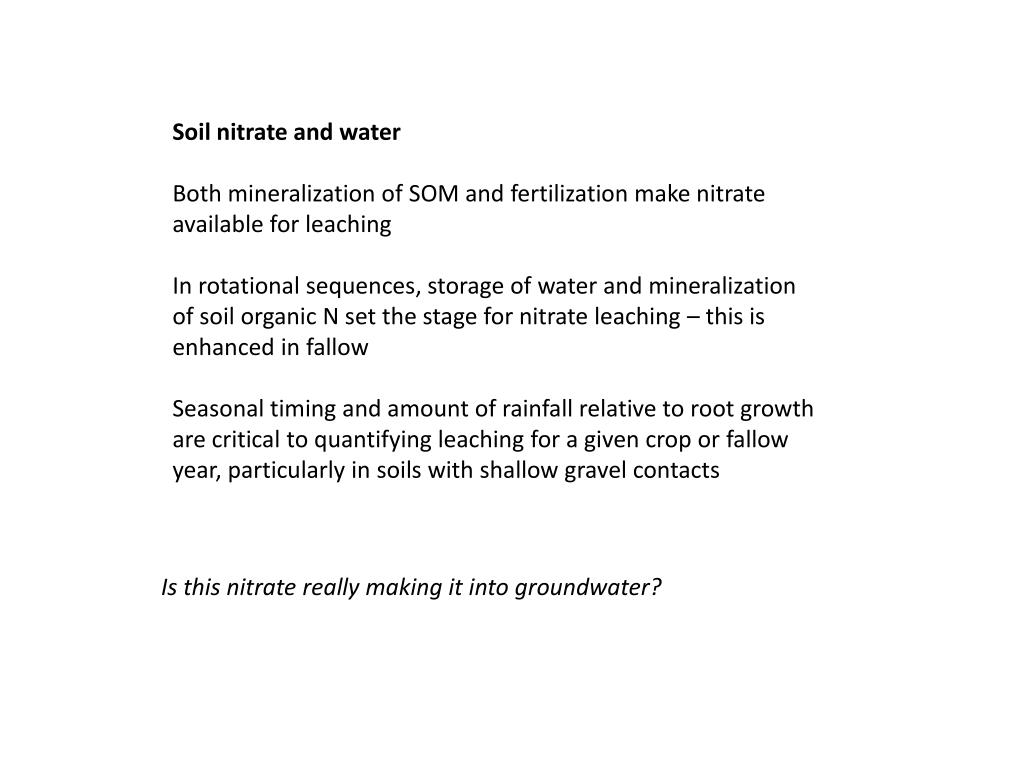 Soil nitrate and water

Both mineralization of SOM and fertilization make nitrate available for leaching

In rotational sequences, storage of water and mineralization of soil organic N set the stage for nitrate leaching – this is enhanced in fallow

Seasonal timing and amount of rainfall relative to root growth are critical to quantifying leaching for a given crop or fallow year, particularly in soils with shallow gravel contacts

Is this nitrate really making it into groundwater?